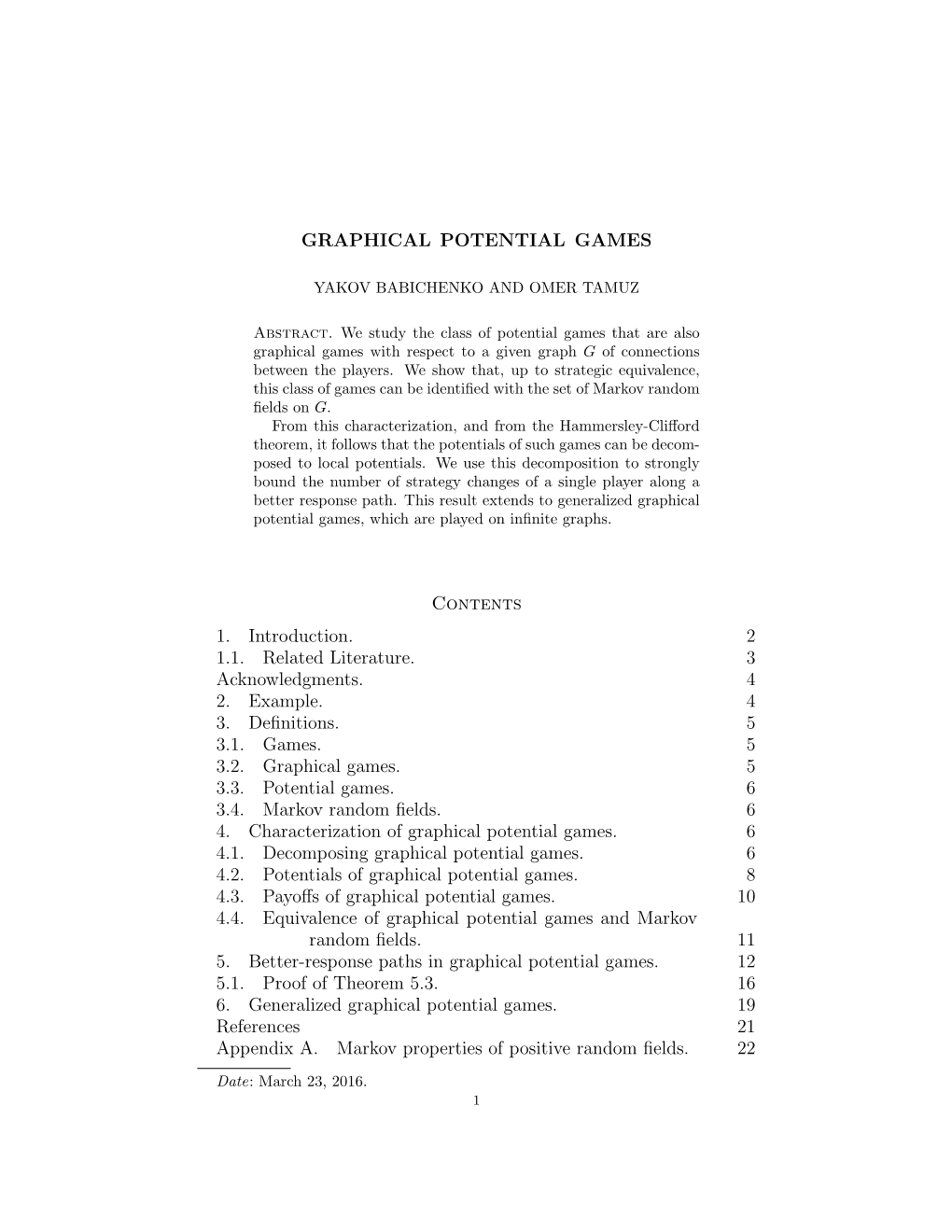 GRAPHICAL POTENTIAL GAMES

YAKOV BABICHENKO AND OMER TAMUZ

Abstract. We study the class of potential games that are also graphical games with respect to a given graph $G$ of connections between the players. We show that, up to strategic equivalence, this class of games can be identified with the set of Markov random fields on $G$.

From this characterization, and from the Hammersley-Clifford theorem, it follows that the potentials of such games can be decomposed to local potentials. We use this decomposition to strongly bound the number of strategy changes of a single player along a better response path. This result extends to generalized graphical potential games, which are played on infinite graphs.

Contents

1. Introduction. 2
1.1. Related Literature. 3
Acknowledgments. 4
2. Example. 4
3. Definitions. 5
3.1. Games. 5
3.2. Graphical games. 5
3.3. Potential games. 6
3.4. Markov random fields. 6
4. Characterization of graphical potential games. 6
4.1. Decomposing graphical potential games. 6
4.2. Potentials of graphical potential games. 8
4.3. Payoffs of graphical potential games. 10
4.4. Equivalence of graphical potential games and Markov random fields. 11
5. Better-response paths in graphical potential games. 12
5.1. Proof of Theorem 5.3. 16
6. Generalized graphical potential games. 19
References 21
Appendix A. Markov properties of positive random fields. 22

Date: March 23, 2016.

1